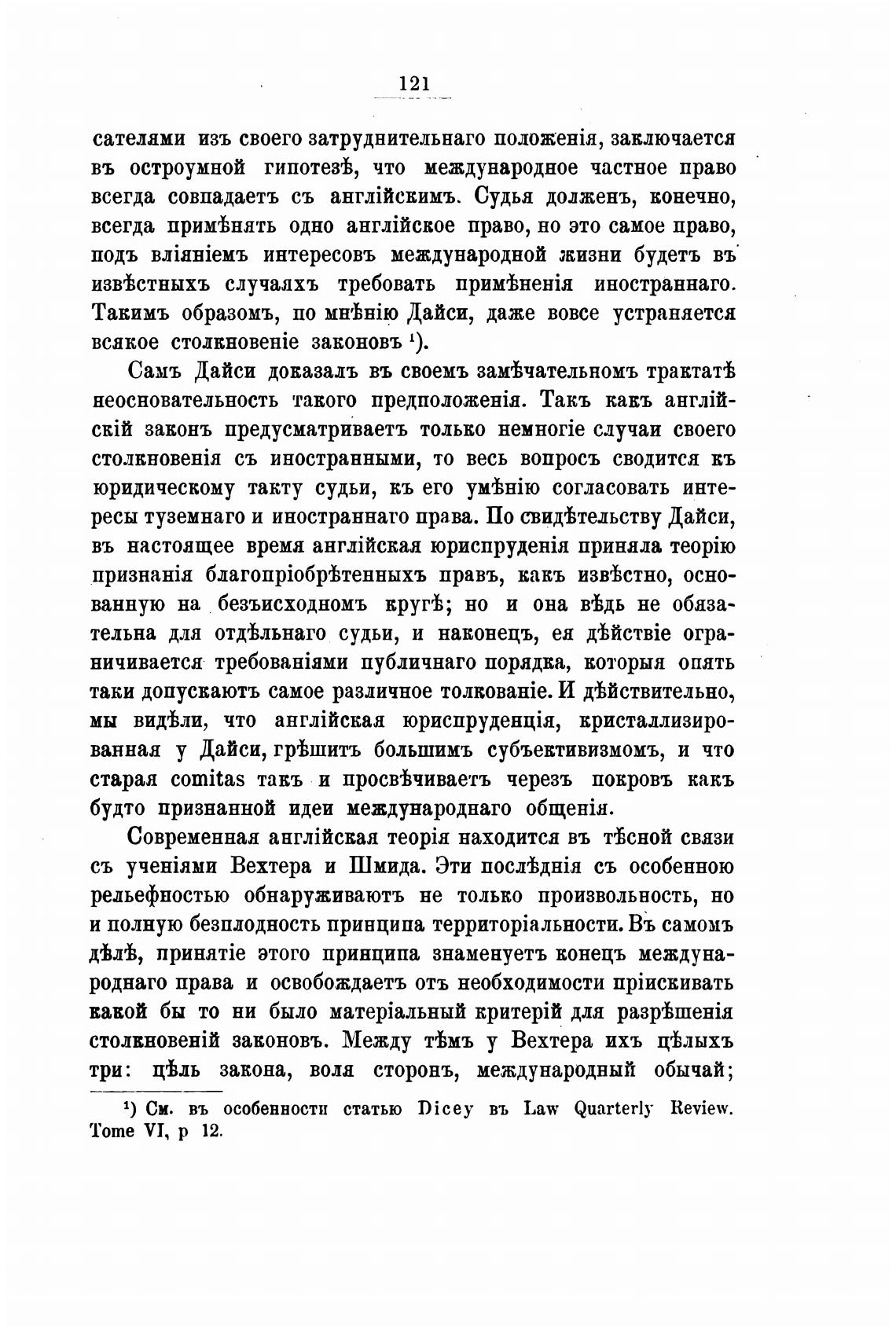 121

сателями изъ своего затруднительнаго положенія, заключается въ остроумной гипотезѣ, что международное частное право всегда совпадаетъ съ англійскимъ. Судья долженъ, конечно, всегда примѣнять одно англійское право, но это самое право, подъ вліяніемъ интересовъ международной жизни будетъ въ извѣстныхъ случаяхъ требовать примѣненія иностраннаго. Такимъ образомъ, по мнѣнію Дайси, даже вовсе устраняется всякое столкновеніе законовъ ¹).

Самъ Дайси доказалъ въ своемъ замѣчательномъ трактатѣ неосновательность такого предположенія. Такъ какъ англійскій законъ предусматриваетъ только немногіе случаи своего столкновенія съ иностранными, то весь вопросъ сводится къ юридическому такту судьи, къ его умѣнію согласовать интересы туземнаго и иностраннаго права. По свидѣтельству Дайси, въ настоящее время англійская юриспруденія приняла теорію признанія благопріобрѣтенныхъ правъ, какъ извѣстно, основанную на безъисходномъ кругѣ; но и она вѣдь не обязательна для отдѣльнаго судьи, и наконецъ, ея дѣйствіе ограничивается требованіями публичнаго порядка, которыя опять таки допускаютъ самое различное толкованіе. И дѣйствительно, мы видѣли, что англійская юриспруденція, кристаллизированная у Дайси, грѣшитъ большимъ субъективизмомъ, и что старая comitas такъ и просвѣчиваетъ черезъ покровъ какъ будто признанной идеи международнаго общенія.

Современная англійская теорія находится въ тѣсной связи съ ученіями Вехтера и Шмида. Эти послѣднія съ особенною рельефностью обнаруживаютъ не только произвольность, но и полную безплодность принципа территоріальности. Въ самомъ дѣлѣ, принятіе этого принципа знаменуетъ конецъ международнаго права и освобождаетъ отъ необходимости пріискивать какой бы то ни было матеріальный критерій для разрѣшенія столкновеній законовъ. Между тѣмъ у Вехтера ихъ цѣлыхъ три: цѣль закона, воля сторонъ, международный обычай;

¹) См. въ особенности статью Dicey въ Law Quarterly Review. Tome VI, p 12.